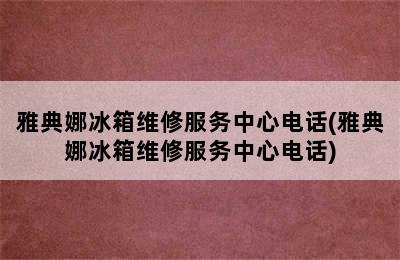 雅典娜冰箱维修服务中心电话(雅典娜冰箱维修服务中心电话)